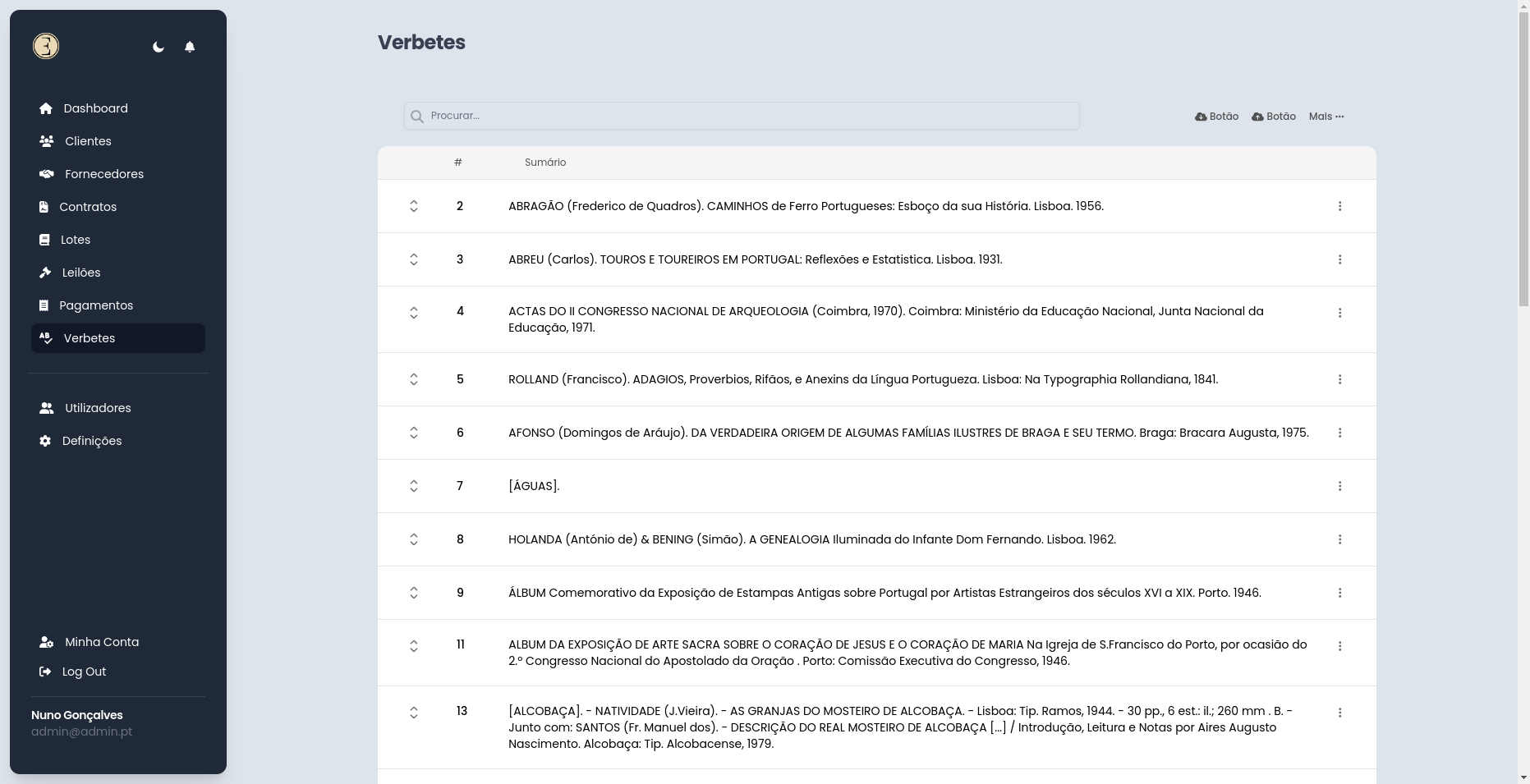 Dashboard
Clientes
Fornecedores
Contratos
Lotes
Leilões
Pagamentos
Verbetes

Utilizadores
Definições

Minha Conta
Log Out

Nuno Gonçalves
admin@admin.pt

Verbetes

Procurar...

Botão Botão Mais

| # | Sumário |
|---|---|
| 2 | ABRAGÃO (Frederico de Quadros). CAMINHOS de Ferro Portugueses: Esboço da sua História. Lisboa. 1956. |
| 3 | ABREU (Carlos). TOUROS E TOUREIROS EM PORTUGAL: Reflexões e Estatistica. Lisboa. 1931. |
| 4 | ACTAS DO II CONGRESSO NACIONAL DE ARQUEOLOGIA (Coimbra, 1970). Coimbra: Ministério da Educação Nacional, Junta Nacional da Educação, 1971. |
| 5 | ROLLAND (Francisco). ADAGIOS, Proverbios, Rifãos, e Anexins da Língua Portugueza. Lisboa: Na Typographia Rollandiana, 1841. |
| 6 | AFONSO (Domingos de Aráujo). DA VERDADEIRA ORIGEM DE ALGUMAS FAMÍLIAS ILUSTRES DE BRAGA E SEU TERMO. Braga: Bracara Augusta, 1975. |
| 7 | [ÁGUAS]. |
| 8 | HOLANDA (António de) & BENING (Simão). A GENEALOGIA Iluminada do Infante Dom Fernando. Lisboa. 1962. |
| 9 | ÁLBUM Comemorativo da Exposição de Estampas Antigas sobre Portugal por Artistas Estrangeiros dos séculos XVI a XIX. Porto. 1946. |
| 11 | ALBUM DA EXPOSIÇÃO DE ARTE SACRA SOBRE O CORAÇÃO DE JESUS E O CORAÇÃO DE MARIA Na Igreja de S.Francisco do Porto, por ocasião do 2.º Congresso Nacional do Apostolado da Oração . Porto: Comissão Executiva do Congresso, 1946. |
| 13 | [ALCOBAÇA]. - NATIVIDADE (J.Vieira). - AS GRANJAS DO MOSTEIRO DE ALCOBAÇA. - Lisboa: Tip. Ramos, 1944. - 30 pp., 6 est.: il.; 260 mm . B. - Junto com: SANTOS (Fr. Manuel dos). - DESCRIÇÃO DO REAL MOSTEIRO DE ALCOBAÇA [...] / Introdução, Leitura e Notas por Aires Augusto Nascimento. Alcobaça: Tip. Alcobacense, 1979. |